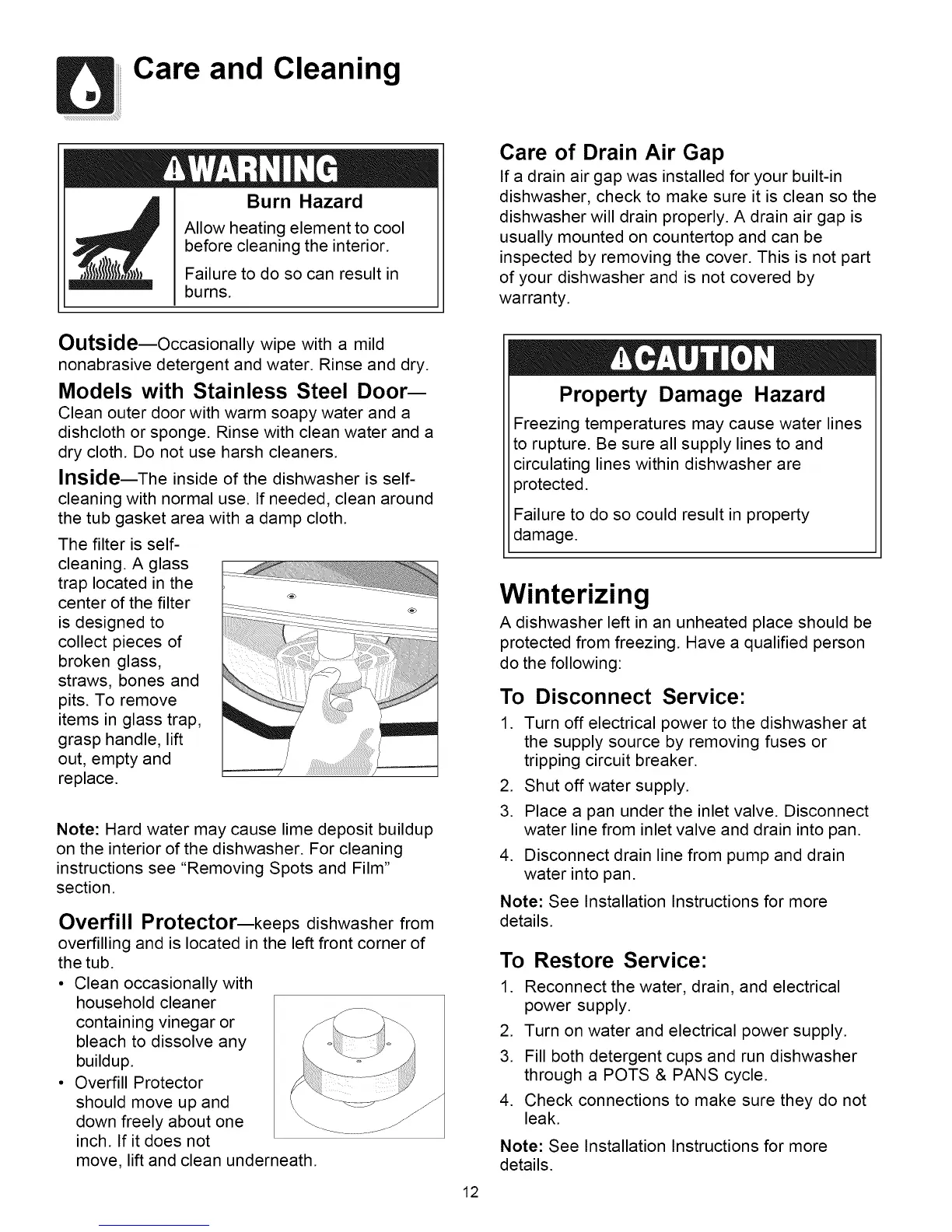 Care and Cleaning

WARNING
Burn Hazard
Allow heating element to cool before cleaning the interior.
Failure to do so can result in burns.

Outside—Occasionally wipe with a mild nonabrasive detergent and water. Rinse and dry.

Models with Stainless Steel Door—
Clean outer door with warm soapy water and a dishcloth or sponge. Rinse with clean water and a dry cloth. Do not use harsh cleaners.

Inside—The inside of the dishwasher is self-cleaning with normal use. If needed, clean around the tub gasket area with a damp cloth.

The filter is self-cleaning. A glass trap located in the center of the filter is designed to collect pieces of broken glass, straws, bones and pits. To remove items in glass trap, grasp handle, lift out, empty and replace.

Note: Hard water may cause lime deposit buildup on the interior of the dishwasher. For cleaning instructions see "Removing Spots and Film" section.

Overfill Protector—keeps dishwasher from overfilling and is located in the left front corner of the tub.
• Clean occasionally with household cleaner containing vinegar or bleach to dissolve any buildup.
• Overfill Protector should move up and down freely about one inch. If it does not move, lift and clean underneath.

Care of Drain Air Gap
If a drain air gap was installed for your built-in dishwasher, check to make sure it is clean so the dishwasher will drain properly. A drain air gap is usually mounted on countertop and can be inspected by removing the cover. This is not part of your dishwasher and is not covered by warranty.

CAUTION
Property Damage Hazard
Freezing temperatures may cause water lines to rupture. Be sure all supply lines to and circulating lines within dishwasher are protected.
Failure to do so could result in property damage.

Winterizing
A dishwasher left in an unheated place should be protected from freezing. Have a qualified person do the following:

To Disconnect Service:
1. Turn off electrical power to the dishwasher at the supply source by removing fuses or tripping circuit breaker.
2. Shut off water supply.
3. Place a pan under the inlet valve. Disconnect water line from inlet valve and drain into pan.
4. Disconnect drain line from pump and drain water into pan.
Note: See Installation Instructions for more details.

To Restore Service:
1. Reconnect the water, drain, and electrical power supply.
2. Turn on water and electrical power supply.
3. Fill both detergent cups and run dishwasher through a POTS & PANS cycle.
4. Check connections to make sure they do not leak.
Note: See Installation Instructions for more details.

12